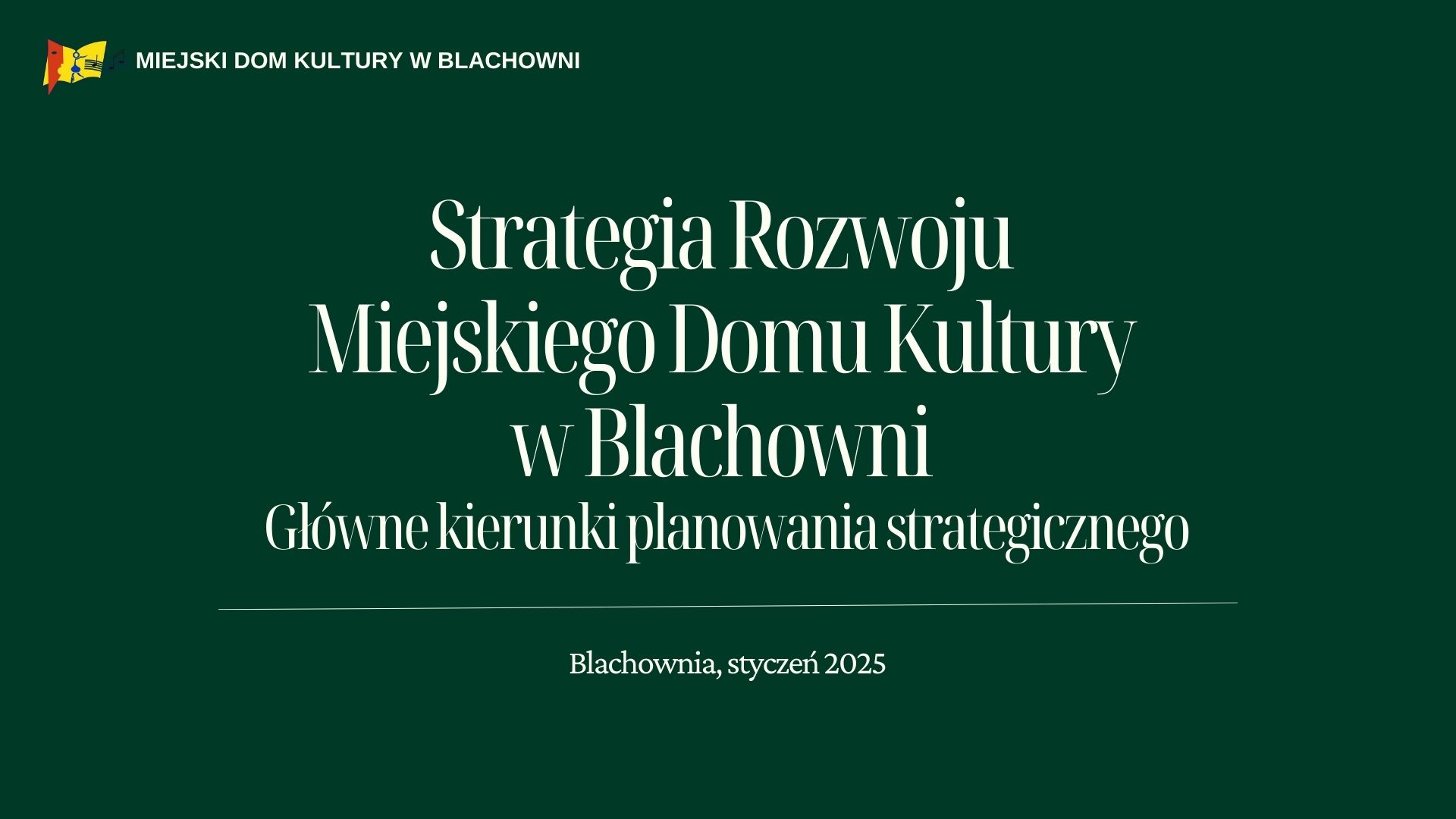 MIEJSKI DOM KULTURY W BLACHOWNI

Strategia Rozwoju
Miejskiego Domu Kultury
w Blachowni
Główne kierunki planowania strategicznego

Blachownia, styczeń 2025